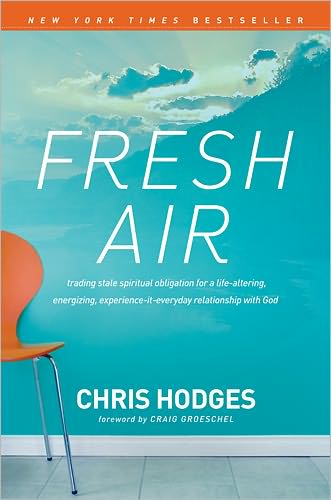 NEW YORK TIMES BESTSELLER

FRESH AIR

trading stale spiritual obligation for a life-altering, energizing, experience-it-everyday relationship with God

CHRIS HODGES

foreword by CRAIG GROESCHEL